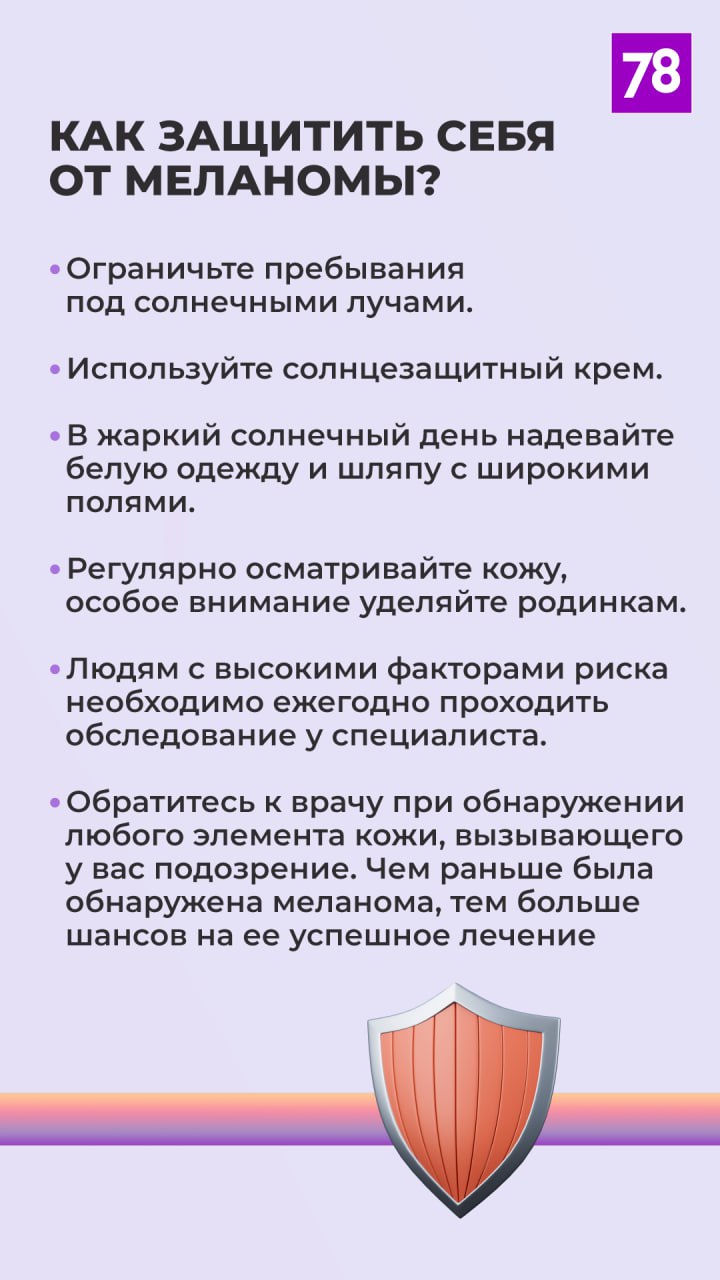 78

КАК ЗАЩИТИТЬ СЕБЯ ОТ МЕЛАНОМЫ?

• Ограничьте пребывания под солнечными лучами.

• Используйте солнцезащитный крем.

• В жаркий солнечный день надевайте белую одежду и шляпу с широкими полями.

• Регулярно осматривайте кожу, особое внимание уделяйте родинкам.

• Людям с высокими факторами риска необходимо ежегодно проходить обследование у специалиста.

• Обратитесь к врачу при обнаружении любого элемента кожи, вызывающего у вас подозрение. Чем раньше была обнаружена меланома, тем больше шансов на ее успешное лечение